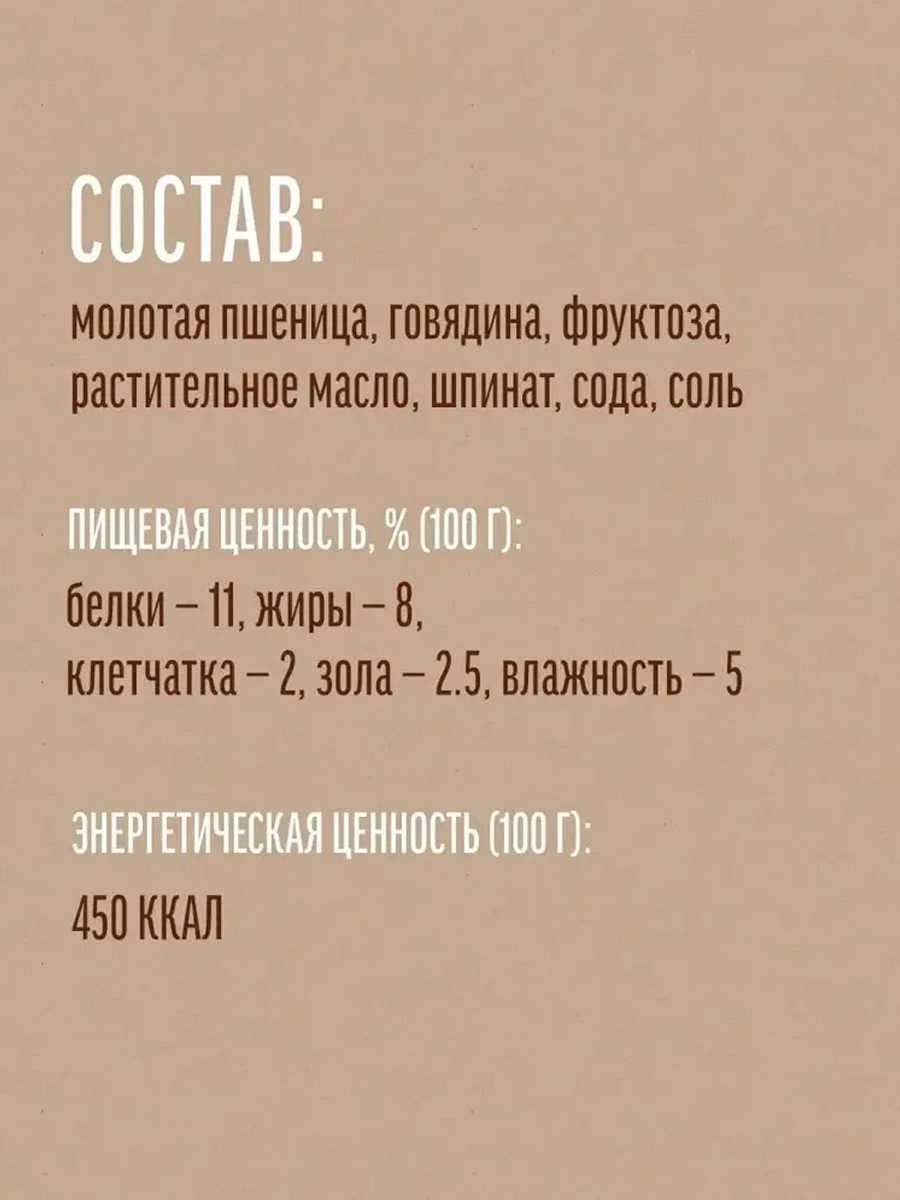 СОСТАВ:

молотая пшеница, говядина, фруктоза, растительное масло, шпинат, сода, соль

ПИЩЕВАЯ ЦЕННОСТЬ, % (100 Г):

белки – 11, жиры – 8, клетчатка – 2, зола – 2.5, влажность – 5

ЭНЕРГЕТИЧЕСКАЯ ЦЕННОСТЬ (100 Г):

450 ККАЛ